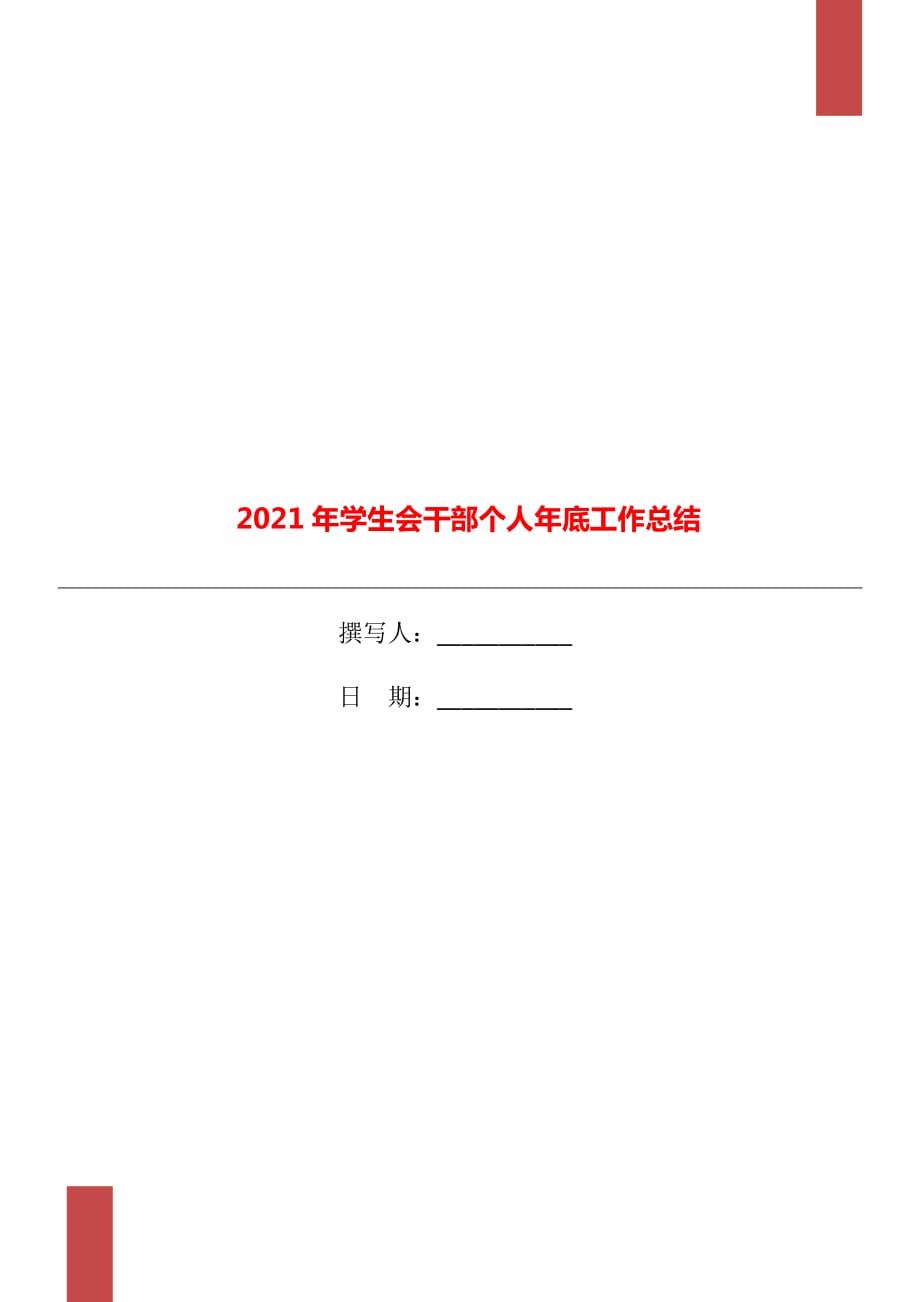 2021年学生会干部个人年底工作总结

撰写人：___________

日　期：___________